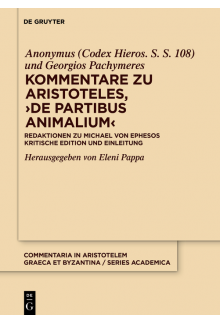 DE GRUYTER

Anonymus (Codex Hieros. S. S. 108) und Georgios Pachymeres

KOMMENTARE ZU ARISTOTELES, ›DE PARTIBUS ANIMALIUM‹

REDAKTIONEN ZU MICHAEL VON EPHESOS
KRITISCHE EDITION UND EINLEITUNG

Herausgegeben von Eleni Pappa

COMMENTARIA IN ARISTOTELEM GRAECA ET BYZANTINA / SERIES ACADEMICA

DE G